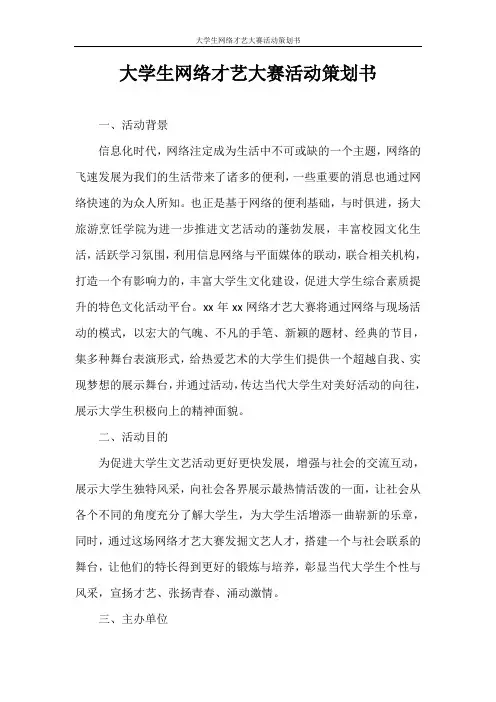 大学生网络才艺大赛活动策划书

大学生网络才艺大赛活动策划书

一、活动背景

信息化时代，网络注定成为生活中不可或缺的一个主题，网络的飞速发展为我们的生活带来了诸多的便利，一些重要的消息也通过网络快速的为众人所知。也正是基于网络的便利基础，与时俱进，扬大旅游烹饪学院为进一步推进文艺活动的蓬勃发展，丰富校园文化生活，活跃学习氛围，利用信息网络与平面媒体的联动，联合相关机构，打造一个有影响力的，丰富大学生文化建设，促进大学生综合素质提升的特色文化活动平台。xx 年 xx 网络才艺大赛将通过网络与现场活动的模式，以宏大的气魄、不凡的手笔、新颖的题材、经典的节目，集多种舞台表演形式，给热爱艺术的大学生们提供一个超越自我、实现梦想的展示舞台，并通过活动，传达当代大学生对美好活动的向往，展示大学生积极向上的精神面貌。

二、活动目的

为促进大学生文艺活动更好更快发展，增强与社会的交流互动，展示大学生独特风采，向社会各界展示最热情活泼的一面，让社会从各个不同的角度充分了解大学生，为大学生活增添一曲崭新的乐章，同时，通过这场网络才艺大赛发掘文艺人才，搭建一个与社会联系的舞台，让他们的特长得到更好的锻炼与培养，彰显当代大学生个性与风采，宣扬才艺、张扬青春、涌动激情。

三、主办单位